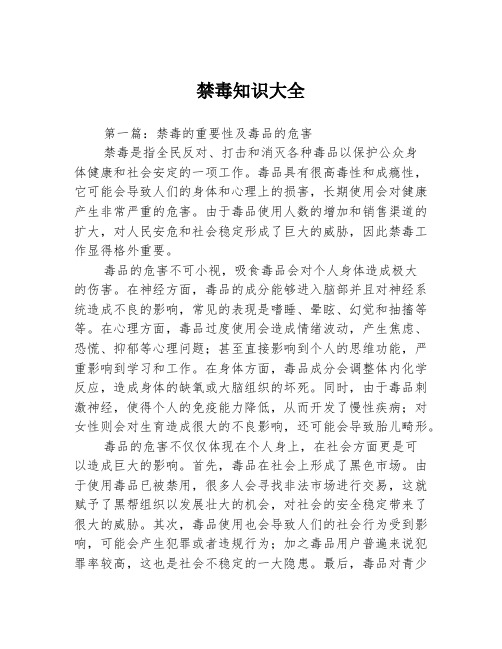 禁毒知识大全

第一篇：禁毒的重要性及毒品的危害

禁毒是指全民反对、打击和消灭各种毒品以保护公众身体健康和社会安定的一项工作。毒品具有很高毒性和成瘾性，它可能会导致人们的身体和心理上的损害，长期使用会对健康产生非常严重的危害。由于毒品使用人数的增加和销售渠道的扩大，对人民安危和社会稳定形成了巨大的威胁，因此禁毒工作显得格外重要。

毒品的危害不可小视，吸食毒品会对个人身体造成极大的伤害。在神经方面，毒品的成分能够进入脑部并且对神经系统造成不良的影响，常见的表现是嗜睡、晕眩、幻觉和抽搐等等。在心理方面，毒品过度使用会造成情绪波动，产生焦虑、恐慌、抑郁等心理问题；甚至直接影响到个人的思维功能，严重影响到学习和工作。在身体方面，毒品成分会调整体内化学反应，造成身体的缺氧或大脑组织的坏死。同时，由于毒品刺激神经，使得个人的免疫能力降低，从而开发了慢性疾病；对女性则会对生育造成很大的不良影响，还可能会导致胎儿畸形。

毒品的危害不仅仅体现在个人身上，在社会方面更是可以造成巨大的影响。首先，毒品在社会上形成了黑色市场。由于使用毒品已被禁用，很多人会寻找非法市场进行交易，这就赋予了黑帮组织以发展壮大的机会，对社会的安全稳定带来了很大的威胁。其次，毒品使用也会导致人们的社会行为受到影响，可能会产生犯罪或者违规行为；加之毒品用户普遍来说犯罪率较高，这也是社会不稳定的一大隐患。最后，毒品对青少